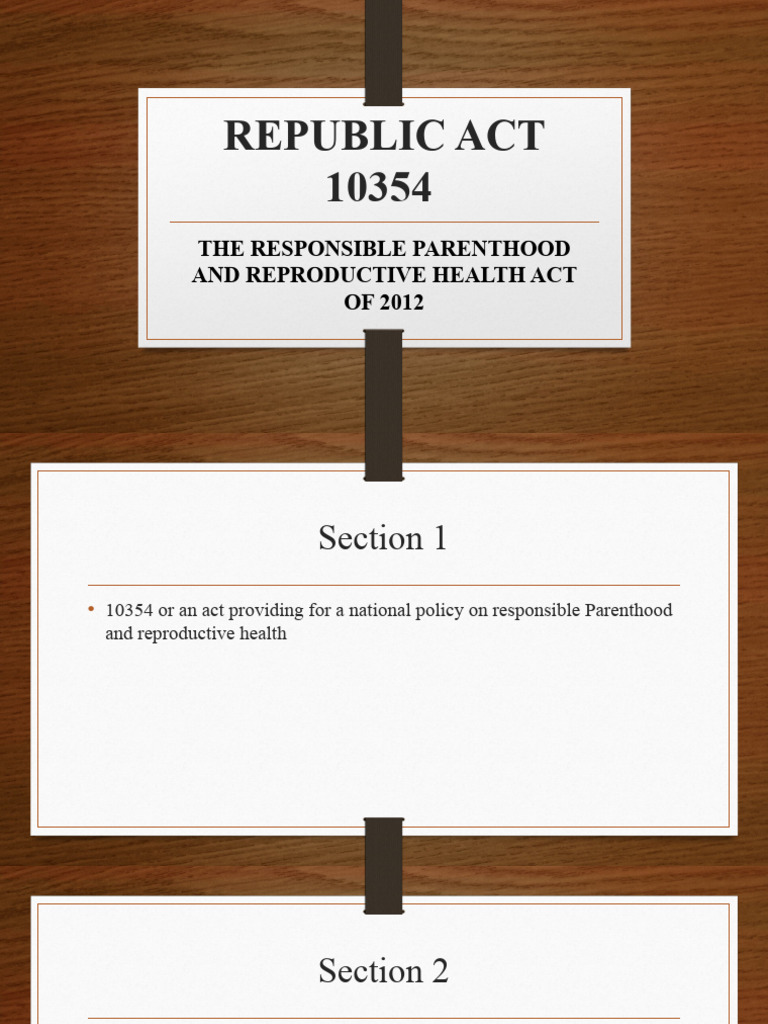 REPUBLIC ACT 10354

THE RESPONSIBLE PARENTHOOD AND REPRODUCTIVE HEALTH ACT OF 2012

Section 1

• 10354 or an act providing for a national policy on responsible Parenthood and reproductive health

Section 2